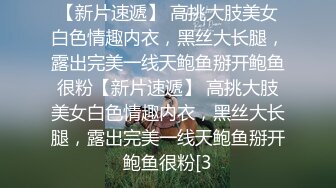 【新片速遞】 高挑大肢美女白色情趣内衣，黑丝大长腿，露出完美一线天鲍鱼掰开鲍鱼很粉【新片速遞】 高挑大肢美女白色情趣内衣，黑丝大长腿，露出完美一线天鲍鱼掰开鲍鱼很粉[3